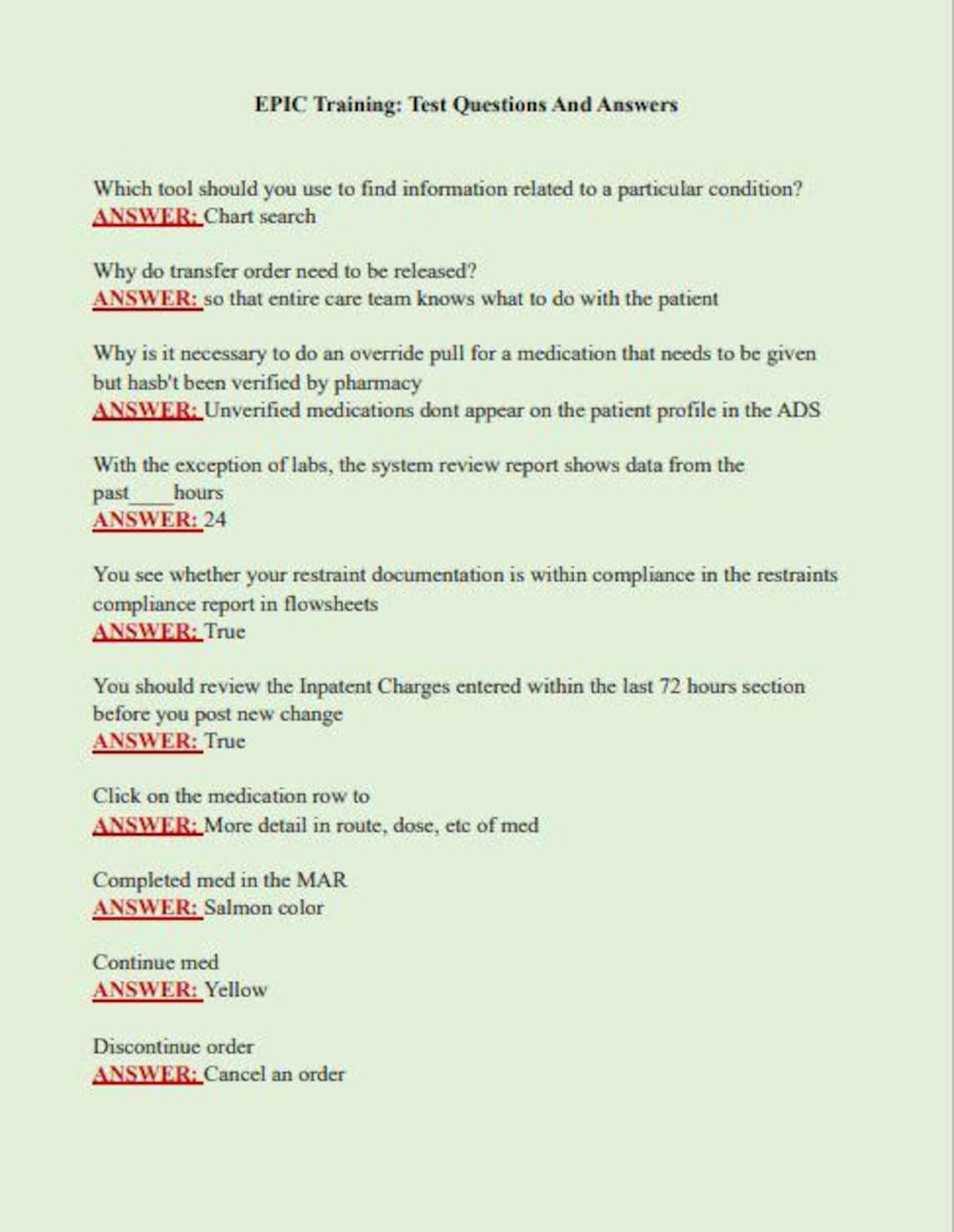 EPIC Training: Test Questions And Answers

Which tool should you use to find information related to a particular condition?
ANSWER: Chart search

Why do transfer order need to be released?
ANSWER: so that entire care team knows what to do with the patient

Why is it necessary to do an override pull for a medication that needs to be given but hasb't been verified by pharmacy
ANSWER: Unverified medications dont appear on the patient profile in the ADS

With the exception of labs, the system review report shows data from the past____hours
ANSWER: 24

You see whether your restraint documentation is within compliance in the restraints compliance report in flowsheets
ANSWER: True

You should review the Inpatent Charges entered within the last 72 hours section before you post new change
ANSWER: True

Click on the medication row to
ANSWER: More detail in route, dose, etc of med

Completed med in the MAR
ANSWER: Salmon color

Continue med
ANSWER: Yellow

Discontinue order
ANSWER: Cancel an order